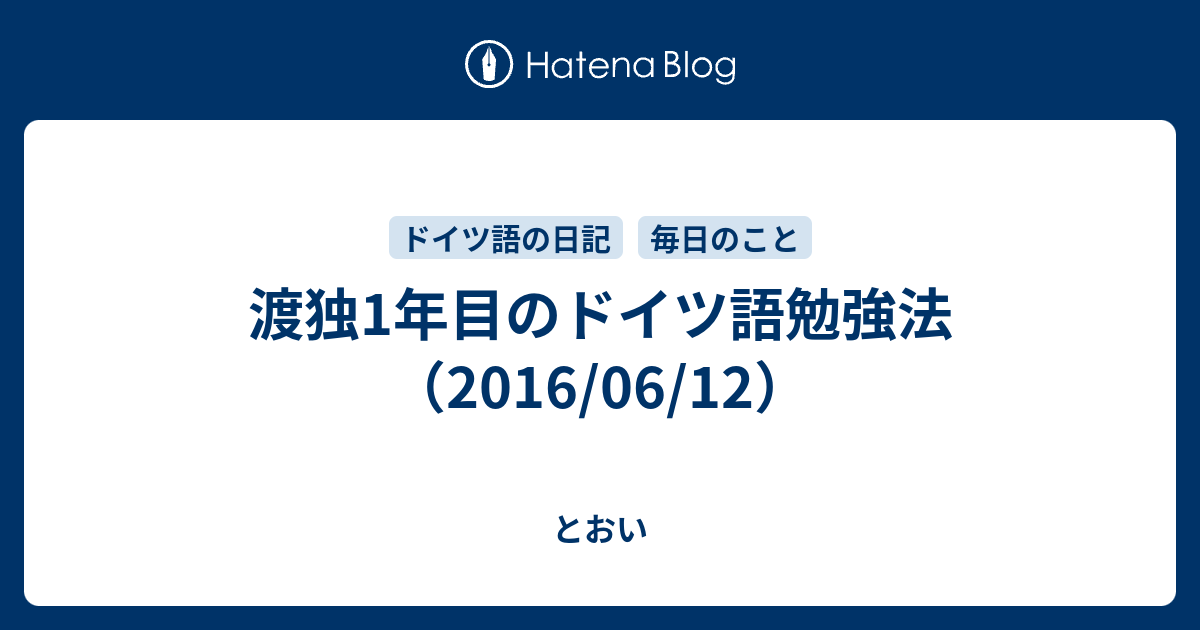 Hatena Blog

ドイツ語の日記 毎日のこと

渡独1年目のドイツ語勉強法（2016/06/12）

とおい